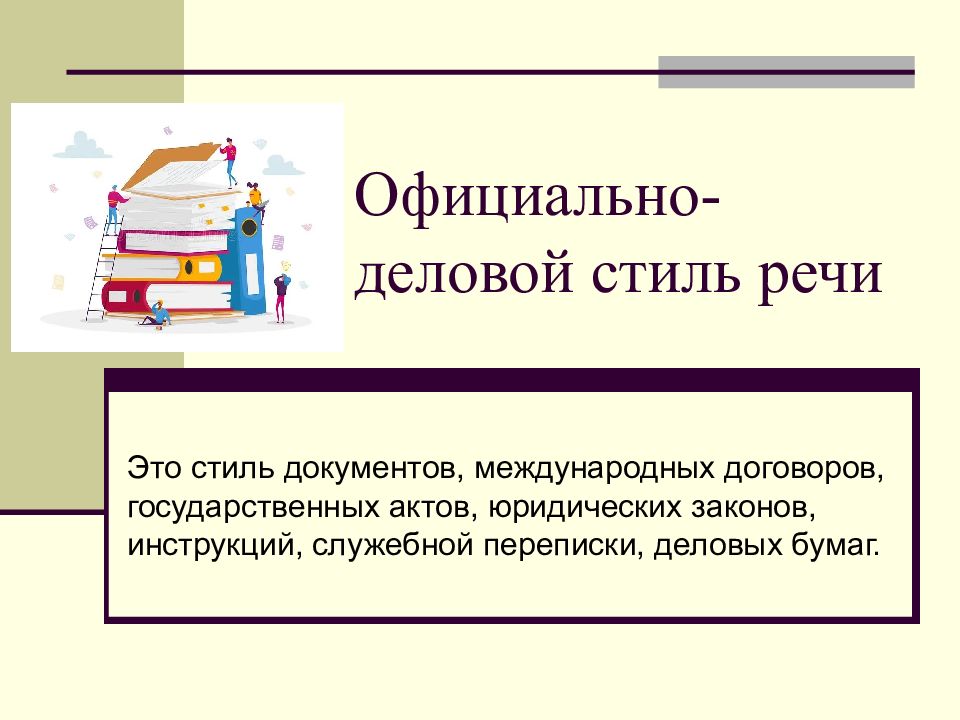 Официально-деловой стиль речи

Это стиль документов, международных договоров, государственных актов, юридических законов, инструкций, служебной переписки, деловых бумаг.